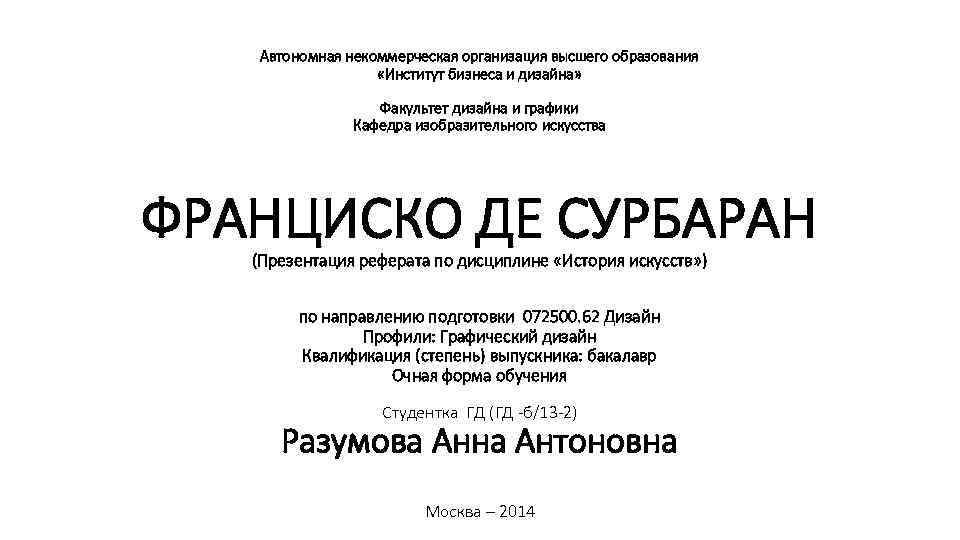 Автономная некоммерческая организация высшего образования «Институт бизнеса и дизайна»

Факультет дизайна и графики
Кафедра изобразительного искусства

ФРАНЦИСКО ДЕ СУРБАРАН
(Презентация реферата по дисциплине «История искусств»)

по направлению подготовки 072500.62 Дизайн
Профили: Графический дизайн
Квалификация (степень) выпускника: бакалавр
Очная форма обучения

Студентка ГД (ГД -б/13-2)
Разумова Анна Антоновна

Москва – 2014